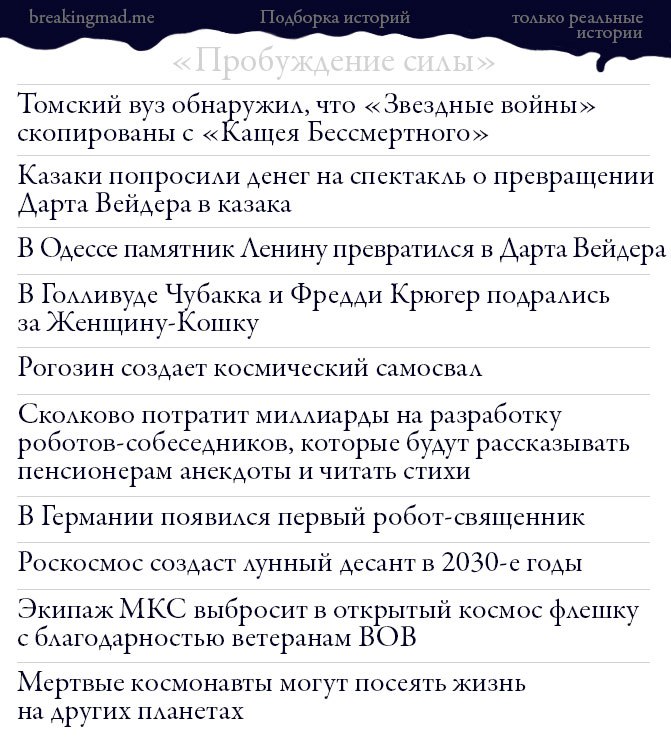 breakingmad.me

Подборка историй

только реальные истории

«Пробуждение силы»

Томский вуз обнаружил, что «Звездные войны» скопированы с «Кащея Бессмертного»

Казаки попросили денег на спектакль о превращении Дарта Вейдера в казака

В Одессе памятник Ленину превратился в Дарта Вейдера

В Голливуде Чубакка и Фредди Крюгер подрались за Женщину-Кошку

Рогозин создает космический самосвал

Сколково потратит миллиарды на разработку роботов-собеседников, которые будут рассказывать пенсионерам анекдоты и читать стихи

В Германии появился первый робот-священник

Роскосмос создаст лунный десант в 2030-е годы

Экипаж МКС выбросит в открытый космос флешку с благодарностью ветеранам ВОВ

Мертвые космонавты могут посеять жизнь на других планетах